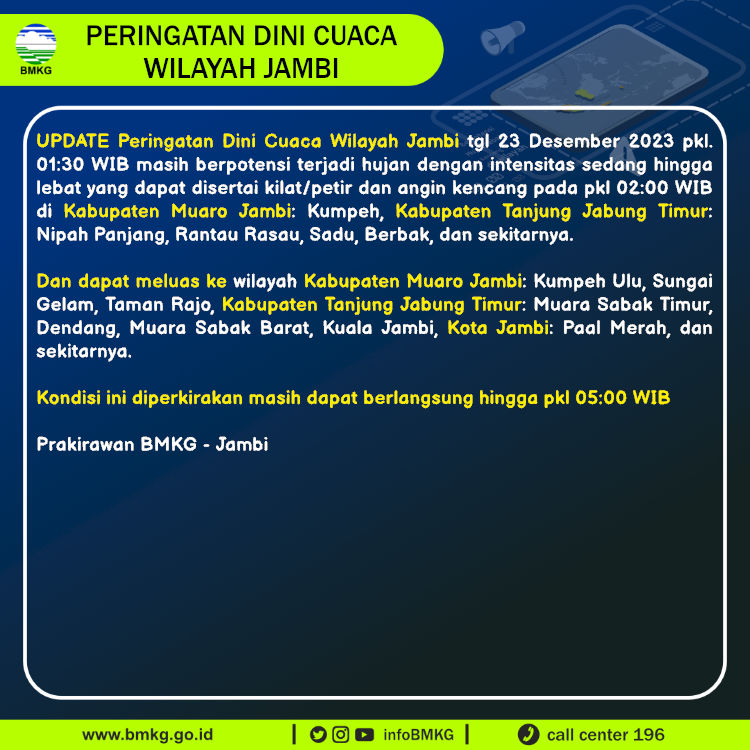 BMKG

PERINGATAN DINI CUACA WILAYAH JAMBI

UPDATE Peringatan Dini Cuaca Wilayah Jambi tgl 23 Desember 2023 pkl. 01:30 WIB masih berpotensi terjadi hujan dengan intensitas sedang hingga lebat yang dapat disertai kilat/petir dan angin kencang pada pkl 02:00 WIB di Kabupaten Muaro Jambi: Kumpeh, Kabupaten Tanjung Jabung Timur: Nipah Panjang, Rantau Rasau, Sadu, Berbak, dan sekitarnya.

Dan dapat meluas ke wilayah Kabupaten Muaro Jambi: Kumpeh Ulu, Sungai Gelam, Taman Rajo, Kabupaten Tanjung Jabung Timur: Muara Sabak Timur, Dendang, Muara Sabak Barat, Kuala Jambi, Kota Jambi: Paal Merah, dan sekitarnya.

Kondisi ini diperkirakan masih dapat berlangsung hingga pkl 05:00 WIB

Prakirawan BMKG - Jambi

www.bmkg.go.id | infoBMKG | call center 196